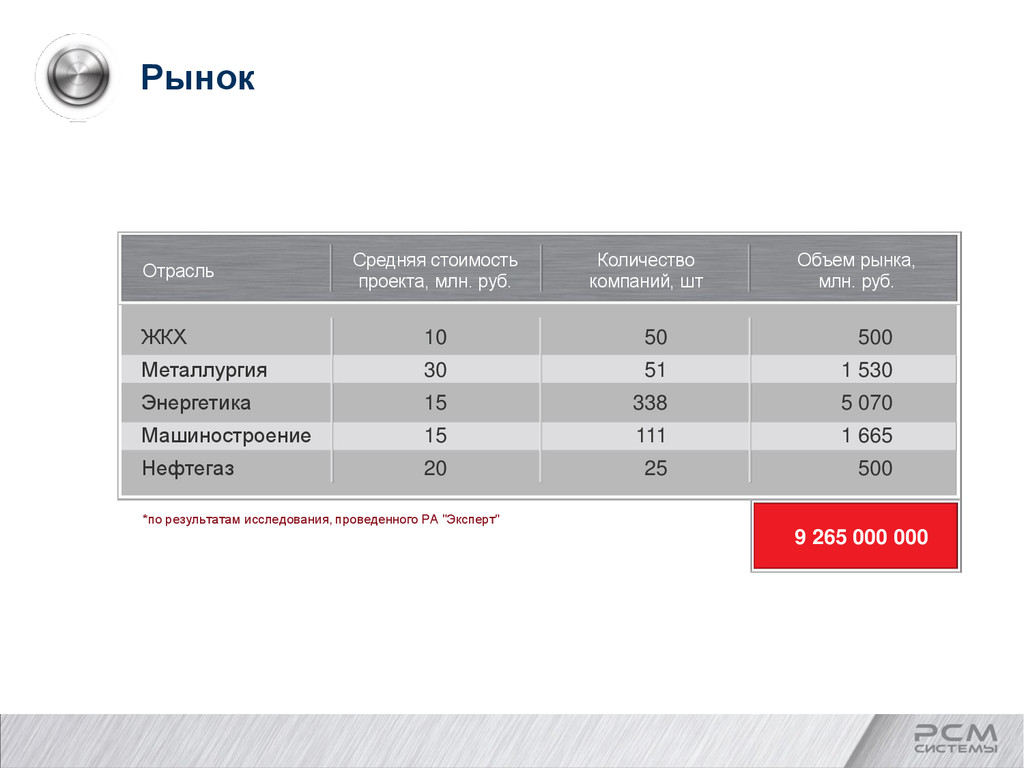 Рынок

| Отрасль | Средняя стоимость проекта, млн. руб. | Количество компаний, шт | Объем рынка, млн. руб. |
|---|---|---|---|
| ЖКХ | 10 | 50 | 500 |
| Металлургия | 30 | 51 | 1 530 |
| Энергетика | 15 | 338 | 5 070 |
| Машиностроение | 15 | 111 | 1 665 |
| Нефтегаз | 20 | 25 | 500 |

*по результатам исследования, проведенного РА "Эксперт"

9 265 000 000

РСМ СИСТЕМЫ